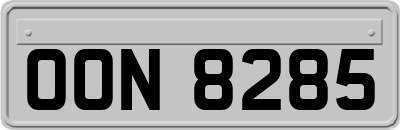 OON 8285